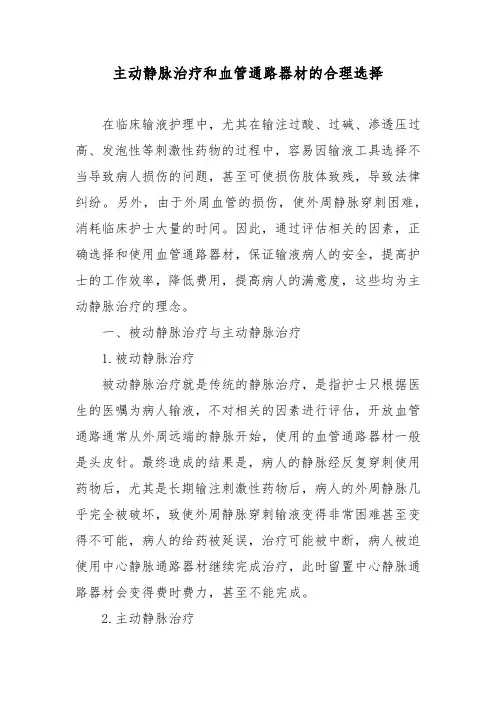 主动静脉治疗和血管通路器材的合理选择

在临床输液护理中，尤其在输注过酸、过碱、渗透压过高、发泡性等刺激性药物的过程中，容易因输液工具选择不当导致病人损伤的问题，甚至可使损伤肢体致残，导致法律纠纷。另外，由于外周血管的损伤，使外周静脉穿刺困难，消耗临床护士大量的时间。因此，通过评估相关的因素，正确选择和使用血管通路器材，保证输液病人的安全，提高护士的工作效率，降低费用，提高病人的满意度，这些均为主动静脉治疗的理念。

一、被动静脉治疗与主动静脉治疗

1. 被动静脉治疗

被动静脉治疗就是传统的静脉治疗，是指护士只根据医生的医嘱为病人输液，不对相关的因素进行评估，开放血管通路通常从外周远端的静脉开始，使用的血管通路器材一般是头皮针。最终造成的结果是，病人的静脉经反复穿刺使用药物后，尤其是长期输注刺激性药物后，病人的外周静脉几乎完全被破坏，致使外周静脉穿刺输液变得非常困难甚至变得不可能，病人的给药被延误，治疗可能被中断，病人被迫使用中心静脉通路器材继续完成治疗，此时留置中心静脉通路器材会变得费时费力，甚至不能完成。

2. 主动静脉治疗